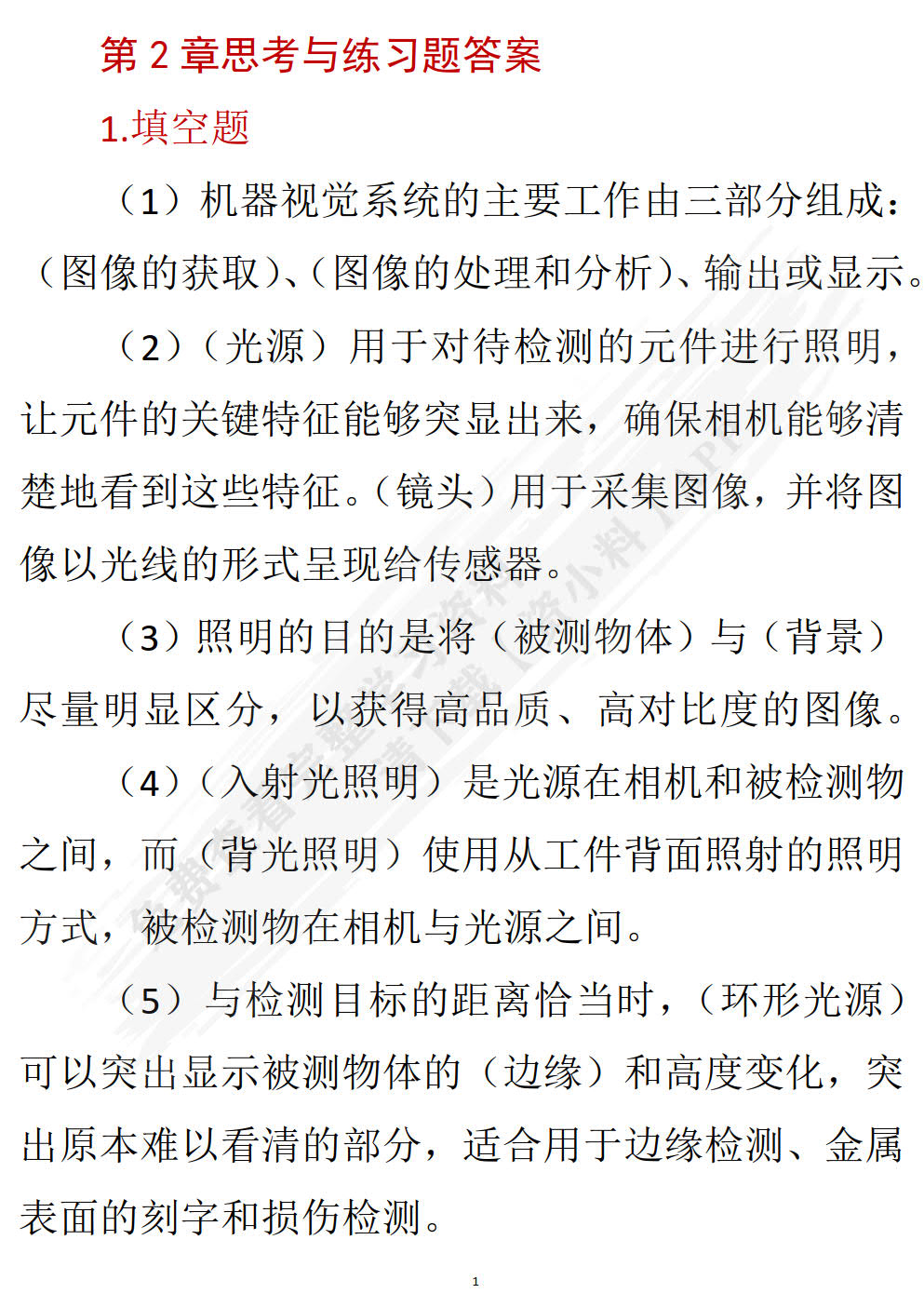 第 2 章思考与练习题答案

1.填空题

（1）机器视觉系统的主要工作由三部分组成：（图像的获取）、（图像的处理和分析）、输出或显示。

（2）（光源）用于对待检测的元件进行照明，让元件的关键特征能够突显出来，确保相机能够清楚地看到这些特征。（镜头）用于采集图像，并将图像以光线的形式呈现给传感器。

（3）照明的目的是将（被测物体）与（背景）尽量明显区分，以获得高品质、高对比度的图像。

（4）（入射光照明）是光源在相机和被检测物之间，而（背光照明）使用从工件背面照射的照明方式，被检测物在相机与光源之间。

（5）与检测目标的距离恰当时，（环形光源）可以突出显示被测物体的（边缘）和高度变化，突出原本难以看清的部分，适合用于边缘检测、金属表面的刻字和损伤检测。

1